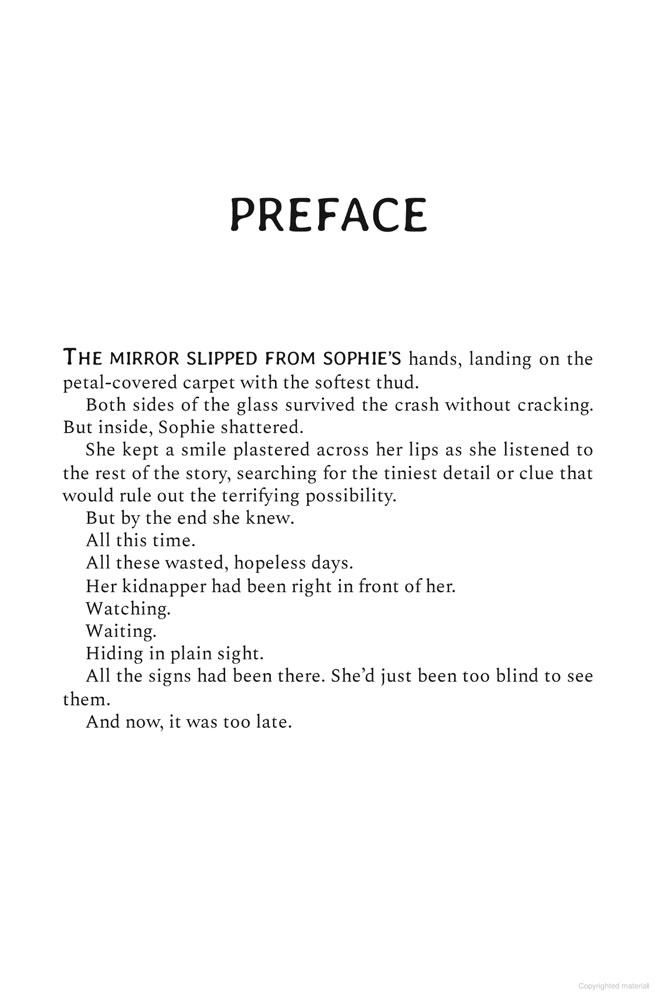 PREFACE

THE MIRROR SLIPPED FROM SOPHIE'S hands, landing on the petal-covered carpet with the softest thud.

Both sides of the glass survived the crash without cracking. But inside, Sophie shattered.

She kept a smile plastered across her lips as she listened to the rest of the story, searching for the tiniest detail or clue that would rule out the terrifying possibility.

But by the end she knew.

All this time.

All these wasted, hopeless days.

Her kidnapper had been right in front of her.

Watching.

Waiting.

Hiding in plain sight.

All the signs had been there. She'd just been too blind to see them.

And now, it was too late.

Copyrighted material